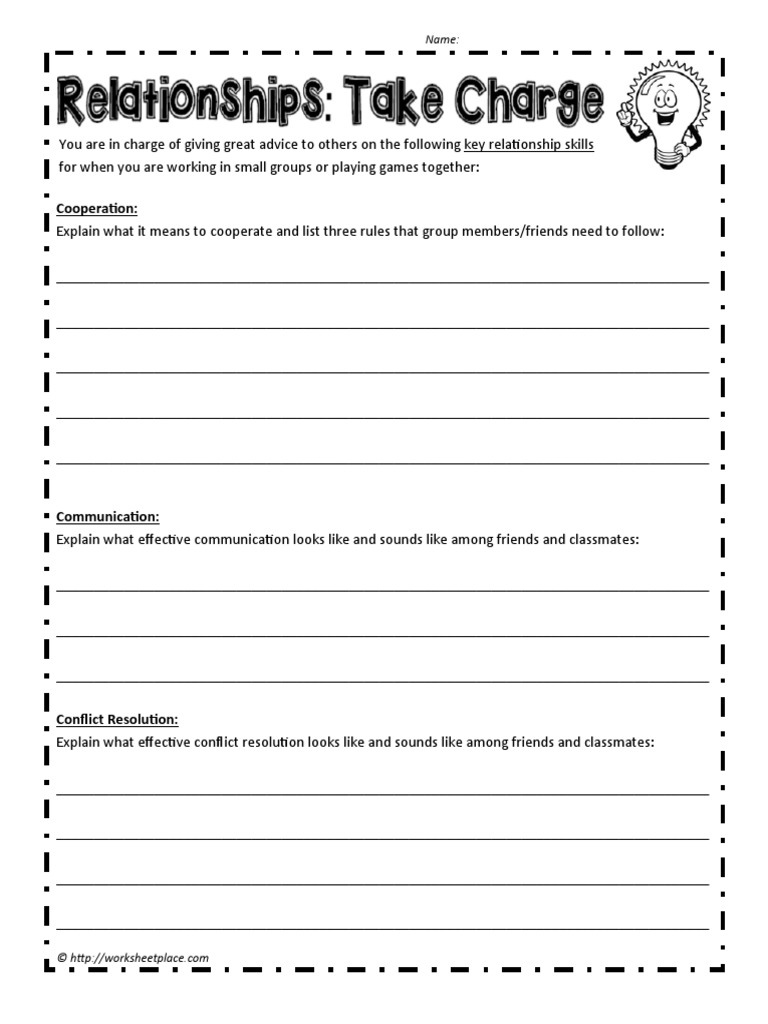 Name:

Relationships: Take Charge

You are in charge of giving great advice to others on the following key relationship skills for when you are working in small groups or playing games together:

Cooperation:
Explain what it means to cooperate and list three rules that group members/friends need to follow:

Communication:
Explain what effective communication looks like and sounds like among friends and classmates:

Conflict Resolution:
Explain what effective conflict resolution looks like and sounds like among friends and classmates:

© http://worksheetplace.com